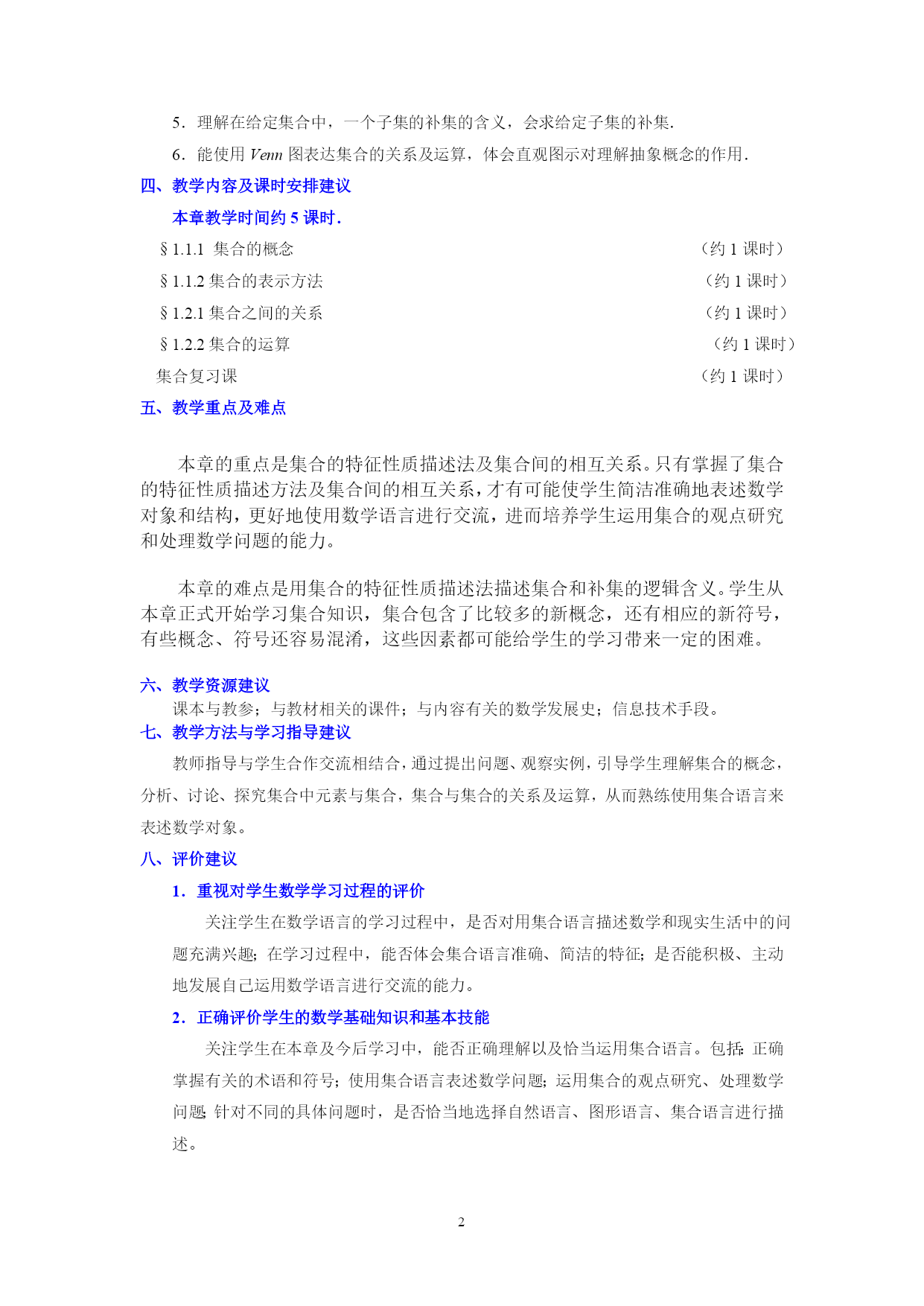 5．理解在给定集合中，一个子集的补集的含义，会求给定子集的补集．

6．能使用 Venn 图表达集合的关系及运算，体会直观图示对理解抽象概念的作用．

四、教学内容及课时安排建议

本章教学时间约 5 课时．

§1.1.1 集合的概念 （约 1 课时）

§1.1.2 集合的表示方法 （约 1 课时）

§1.2.1 集合之间的关系 （约 1 课时）

§1.2.2 集合的运算 （约 1 课时）

集合复习课 （约 1 课时）

五、教学重点及难点

本章的重点是集合的特征性质描述法及集合间的相互关系。只有掌握了集合的特征性质描述方法及集合间的相互关系，才有可能使学生简洁准确地表述数学对象和结构，更好地使用数学语言进行交流，进而培养学生运用集合的观点研究和处理数学问题的能力。

本章的难点是用集合的特征性质描述法描述集合和补集的逻辑含义。学生从本章正式开始学习集合知识，集合包含了比较多的新概念，还有相应的新符号，有些概念、符号还容易混淆，这些因素都可能给学生的学习带来一定的困难。

六、教学资源建议

课本与教参；与教材相关的课件；与内容有关的数学发展史；信息技术手段。

七、教学方法与学习指导建议

教师指导与学生合作交流相结合，通过提出问题、观察实例，引导学生理解集合的概念，分析、讨论、探究集合中元素与集合，集合与集合的关系及运算，从而熟练使用集合语言来表述数学对象。

八、评价建议

1．重视对学生数学学习过程的评价

关注学生在数学语言的学习过程中，是否对用集合语言描述数学和现实生活中的问题充满兴趣；在学习过程中，能否体会集合语言准确、简洁的特征；是否能积极、主动地发展自己运用数学语言进行交流的能力。

2．正确评价学生的数学基础知识和基本技能

关注学生在本章及今后学习中，能否正确理解以及恰当运用集合语言。包括：正确掌握有关的术语和符号；使用集合语言表述数学问题；运用集合的观点研究、处理数学问题；针对不同的具体问题时，是否恰当地选择自然语言、图形语言、集合语言进行描述。

2